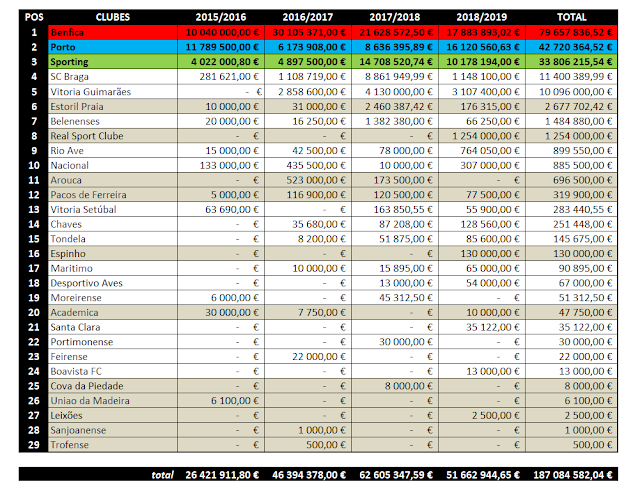 | POS | CLUBES | 2015/2016 | 2016/2017 | 2017/2018 | 2018/2019 | TOTAL |
|---|---|---|---|---|---|---|
| 1 | Benfica | 10 040 000,00 € | 30 105 371,00 € | 21 628 572,50 € | 17 883 893,02 € | 79 657 836,52 € |
| 2 | Porto | 11 789 500,00 € | 6 173 908,00 € | 8 636 395,89 € | 16 120 560,63 € | 42 720 364,52 € |
| 3 | Sporting | 4 022 000,80 € | 4 897 500,00 € | 14 708 520,74 € | 10 178 194,00 € | 33 806 215,54 € |
| 4 | SC Braga | 281 621,00 € | 1 108 719,00 € | 8 861 949,99 € | 1 148 100,00 € | 11 400 389,99 € |
| 5 | Vitoria Guimarães | - € | 2 858 600,00 € | 4 130 000,00 € | 3 107 400,00 € | 10 096 000,00 € |
| 6 | Estoril Praia | 10 000,00 € | 31 000,00 € | 2 460 387,42 € | 176 315,00 € | 2 677 702,42 € |
| 7 | Belenenses | 20 000,00 € | 16 250,00 € | 1 382 380,00 € | 66 250,00 € | 1 484 880,00 € |
| 8 | Real Sport Clube | - € | - € | - € | 1 254 000,00 € | 1 254 000,00 € |
| 9 | Rio Ave | 15 000,00 € | 42 500,00 € | 78 000,00 € | 764 050,00 € | 899 550,00 € |
| 10 | Nacional | 133 000,00 € | 435 500,00 € | 10 000,00 € | 307 000,00 € | 885 500,00 € |
| 11 | Arouca | - € | 523 000,00 € | 173 500,00 € | - € | 696 500,00 € |
| 12 | Pacos de Ferreira | 5 000,00 € | 116 900,00 € | 120 500,00 € | 77 500,00 € | 319 900,00 € |
| 13 | Vitoria Setúbal | 63 690,00 € | - € | 163 850,55 € | 55 900,00 € | 283 440,55 € |
| 14 | Chaves | - € | 35 680,00 € | 87 208,00 € | 128 560,00 € | 251 448,00 € |
| 15 | Tondela | - € | 8 200,00 € | 51 875,00 € | 85 600,00 € | 145 675,00 € |
| 16 | Espinho | - € | - € | - € | 130 000,00 € | 130 000,00 € |
| 17 | Maritimo | - € | 10 000,00 € | 15 895,00 € | 65 000,00 € | 90 895,00 € |
| 18 | Desportivo Aves | - € | - € | 13 000,00 € | 54 000,00 € | 67 000,00 € |
| 19 | Moreirense | 6 000,00 € | - € | 45 312,50 € | - € | 51 312,50 € |
| 20 | Academica | 30 000,00 € | 7 750,00 € | - € | 10 000,00 € | 47 750,00 € |
| 21 | Santa Clara | - € | - € | - € | 35 122,00 € | 35 122,00 € |
| 22 | Portimonense | - € | - € | 30 000,00 € | - € | 30 000,00 € |
| 23 | Feirense | - € | 22 000,00 € | - € | - € | 22 000,00 € |
| 24 | Boavista FC | - € | - € | - € | 13 000,00 € | 13 000,00 € |
| 25 | Cova da Piedade | - € | - € | 8 000,00 € | - € | 8 000,00 € |
| 26 | Uniao da Madeira | 6 100,00 € | - € | - € | - € | 6 100,00 € |
| 27 | Leixões | - € | - € | - € | 2 500,00 € | 2 500,00 € |
| 28 | Sanjoanense | - € | 1 000,00 € | - € | - € | 1 000,00 € |
| 29 | Trofense | - € | 500,00 € | - € | - € | 500,00 € |

| | total | 26 421 911,80 € | 46 394 378,00 € | 62 605 347,59 € | 51 662 944,65 € | 187 084 582,04 € |
|---|---|---|---|---|---|---|